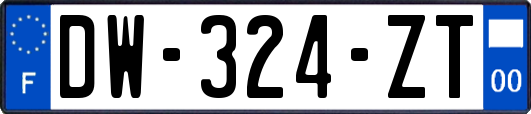 F
DW-324-ZT
00